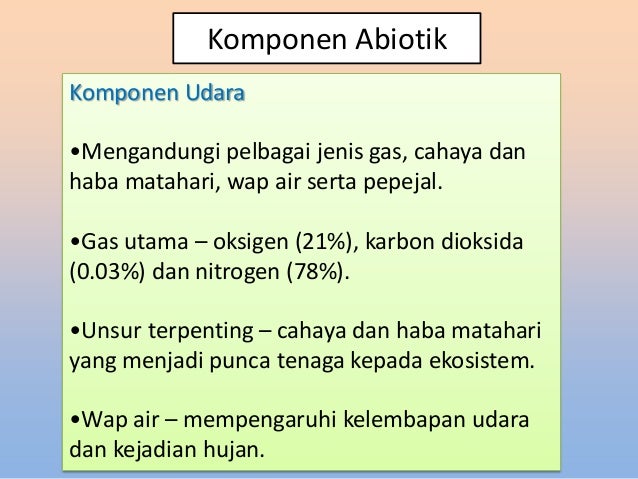 Komponen Abiotik

Komponen Udara

• Mengandungi pelbagai jenis gas, cahaya dan haba matahari, wap air serta pepejal.

• Gas utama – oksigen (21%), karbon dioksida (0.03%) dan nitrogen (78%).

• Unsur terpenting – cahaya dan haba matahari yang menjadi punca tenaga kepada ekosistem.

• Wap air – mempengaruhi kelembapan udara dan kejadian hujan.